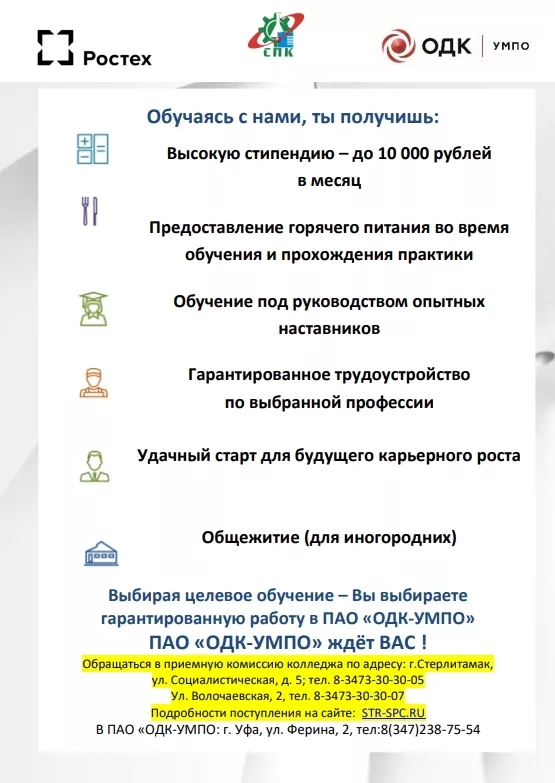 Ростех

СПК

ОДК | УМПО

Обучаясь с нами, ты получишь:

Высокую стипендию – до 10 000 рублей в месяц

Предоставление горячего питания во время обучения и прохождения практики

Обучение под руководством опытных наставников

Гарантированное трудоустройство по выбранной профессии

Удачный старт для будущего карьерного роста

Общежитие (для иногородних)

Выбирая целевое обучение – Вы выбираете гарантированную работу в ПАО «ОДК-УМПО»

ПАО «ОДК-УМПО» ждёт ВАС !

Обращаться в приемную комиссию колледжа по адресу: г.Стерлитамак, ул. Социалистическая, д. 5; тел. 8-3473-30-30-05

Ул. Волочаевская, 2, тел. 8-3473-30-30-07

Подробности поступления на сайте: STR-SPC.RU

В ПАО «ОДК-УМПО: г. Уфа, ул. Ферина, 2, тел:8(347)238-75-54